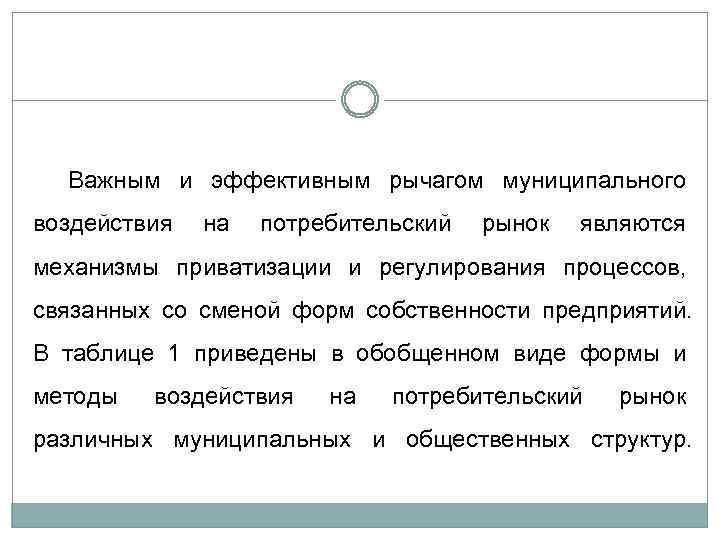 Важным и эффективным рычагом муниципального воздействия на потребительский рынок являются механизмы приватизации и регулирования процессов, связанных со сменой форм собственности предприятий. В таблице 1 приведены в обобщенном виде формы и методы воздействия на потребительский рынок различных муниципальных и общественных структур.